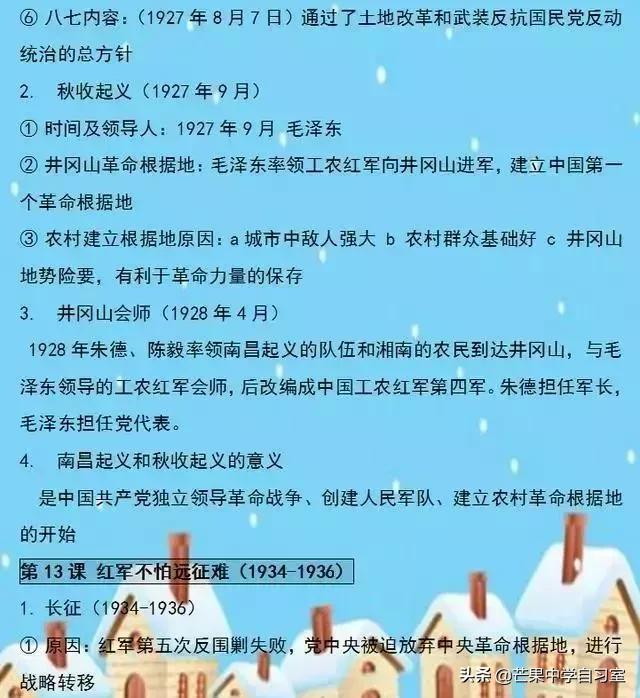 ⑥ 八七内容：（1927 年 8 月 7 日）通过了土地改革和武装反抗国民党反动统治的总方针

2. 秋收起义（1927 年 9 月）

① 时间及领导人：1927 年 9 月 毛泽东

② 井冈山革命根据地：毛泽东率领工农红军向井冈山进军，建立中国第一个革命根据地

③ 农村建立根据地原因：a 城市中敌人强大 b 农村群众基础好 c 井冈山地势险要，有利于革命力量的保存

3. 井冈山会师（1928 年 4 月）

1928 年朱德、陈毅率领南昌起义的队伍和湘南的农民到达井冈山，与毛泽东领导的工农红军会师，后改编成中国工农红军第四军。朱德担任军长，毛泽东担任党代表。

4. 南昌起义和秋收起义的意义

是中国共产党独立领导革命战争、创建人民军队、建立农村革命根据地的开始

第 13 课 红军不怕远征难（1934-1936）

1. 长征（1934-1936）

① 原因：红军第五次反围剿失败，党中央被迫放弃中央革命根据地，进行战略转移

头条 @芒果中学自习室